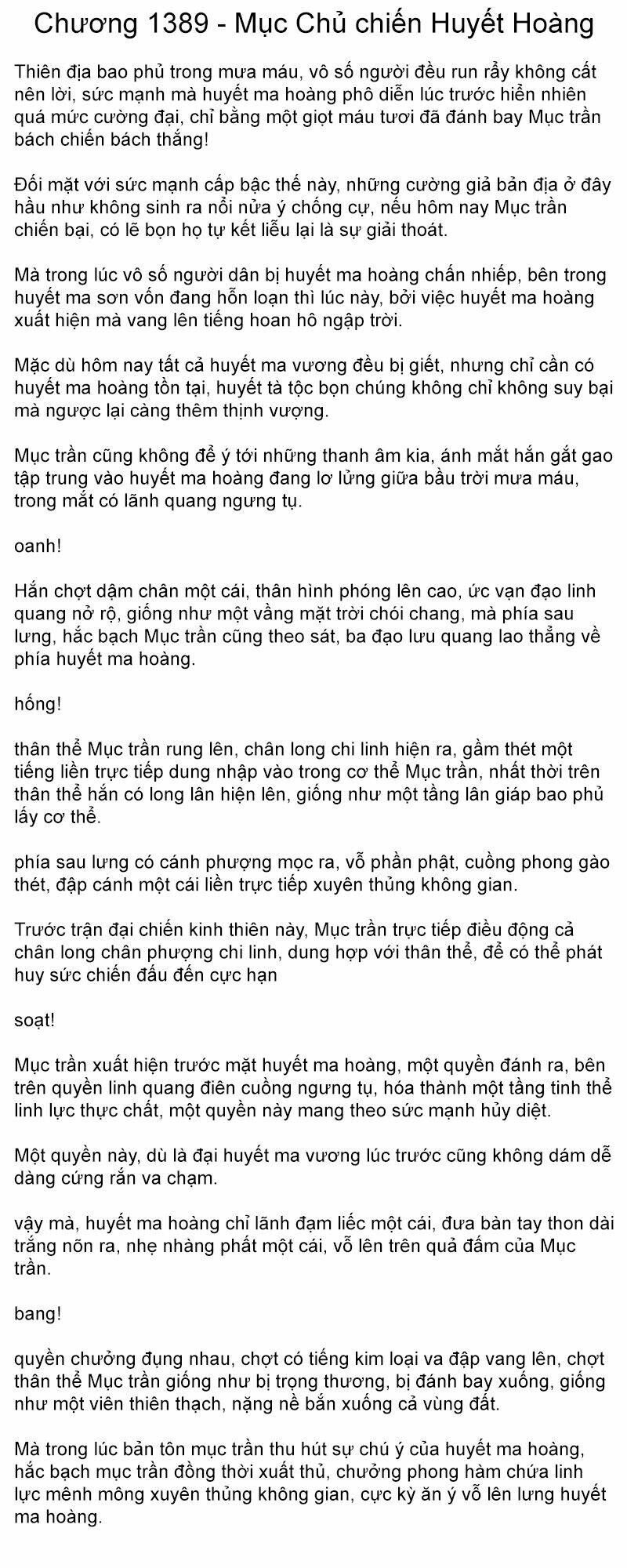 Chương 1389 - Mục Chủ chiến Huyết Hoàng

Thiên địa bao phủ trong mưa máu, vô số người đều run rẩy không cất nên lời, sức mạnh mà huyết ma hoàng phô diễn lúc trước hiển nhiên quá mức cường đại, chỉ bằng một giọt máu tươi đã đánh bay Mục trần bách chiến bách thắng!

Đối mặt với sức mạnh cấp bậc thế này, những cường giả bản địa ở đây hầu như không sinh ra nổi nửa ý chống cự, nếu hôm nay Mục trần chiến bại, có lẽ bọn họ tự kết liễu lại là sự giải thoát.

Mà trong lúc vô số người dân bị huyết ma hoàng chấn nhiếp, bên trong huyết ma sơn vốn đang hỗn loạn thì lúc này, bởi việc huyết ma hoàng xuất hiện mà vang lên tiếng hoan hô ngập trời.

Mặc dù hôm nay tất cả huyết ma vương đều bị giết, nhưng chỉ cần có huyết ma hoàng tồn tại, huyết tà tộc bọn chúng không chỉ không suy bại mà ngược lại càng thêm thịnh vượng.

Mục trần cũng không để ý tới những thanh âm kia, ánh mắt hắn gắt gao tập trung vào huyết ma hoàng đang lơ lửng giữa bầu trời mưa máu, trong mắt có lãnh quang ngưng tụ.

oanh!

Hắn chợt dậm chân một cái, thân hình phóng lên cao, ức vạn đạo linh quang nở rộ, giống như một vầng mặt trời chói chang, mà phía sau lưng, hắc bạch Mục trần cũng theo sát, ba đạo lưu quang lao thẳng về phía huyết ma hoàng.

hống!

thân thể Mục trần rung lên, chân long chi linh hiện ra, gầm thét một tiếng liền trực tiếp dung nhập vào trong cơ thể Mục trần, nhất thời trên thân thể hắn có long lân hiện lên, giống như một tầng lân giáp bao phủ lấy cơ thể.

phía sau lưng có cánh phượng mọc ra, vỗ phần phật, cuồng phong gào thét, đập cánh một cái liền trực tiếp xuyên thủng không gian.

Trước trận đại chiến kinh thiên này, Mục trần trực tiếp điều động cả chân long chân phượng chi linh, dung hợp với thân thể, để có thể phát huy sức chiến đấu đến cực hạn

soạt!

Mục trần xuất hiện trước mặt huyết ma hoàng, một quyền đánh ra, bên trên quyền linh quang điên cuồng ngưng tụ, hóa thành một tầng tinh thể linh lực thực chất, một quyền này mang theo sức mạnh hủy diệt.

Một quyền này, dù là đại huyết ma vương lúc trước cũng không dám dễ dàng cứng rắn va chạm.

vậy mà, huyết ma hoàng chỉ lãnh đạm liếc một cái, đưa bàn tay thon dài trắng nõn ra, nhẹ nhàng phất một cái, vỗ lên trên quả đấm của Mục trần.

bang!

quyền chưởng đụng nhau, chợt có tiếng kim loại va đập vang lên, chợt thân thể Mục trần giống như bị trọng thương, bị đánh bay xuống, giống như một viên thiên thạch, nặng nề bắn xuống cả vùng đất.

Mà trong lúc bản tôn mục trần thu hút sự chú ý của huyết ma hoàng, hắc bạch mục trần đồng thời xuất thủ, chưởng phong hàm chứa linh lực mênh mông xuyên thủng không gian, cực kỳ ăn ý vỗ lên lưng huyết ma hoàng.